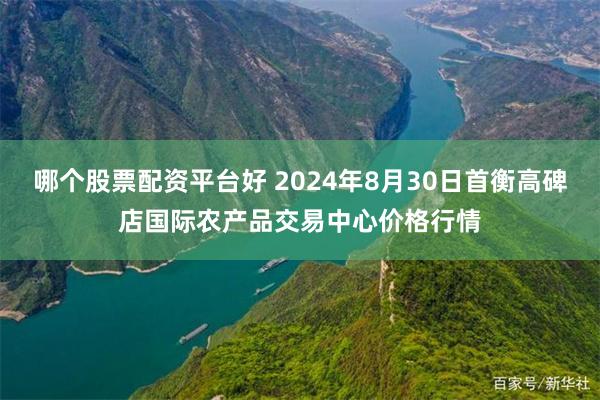 哪个股票配资平台好 2024年8月30日首衡高碑店国际农产品交易中心价格行情

百家号/新华社